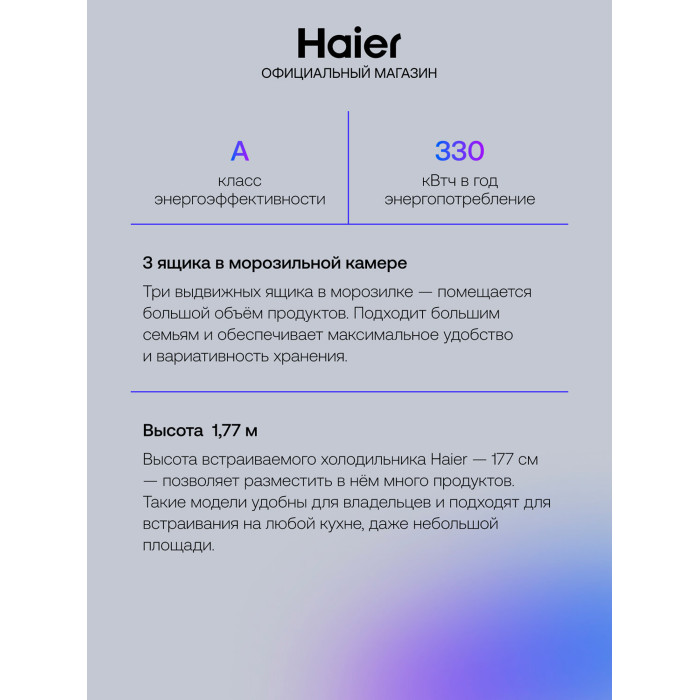 Haier
ОФИЦИАЛЬНЫЙ МАГАЗИН

A
класс
энергоэффективности

330
кВтч в год
энергопотребление

3 ящика в морозильной камере

Три выдвижных ящика в морозилке — помещается большой объём продуктов. Подходит большим семьям и обеспечивает максимальное удобство и вариативность хранения.

Высота 1,77 м

Высота встраиваемого холодильника Haier — 177 см — позволяет разместить в нём много продуктов. Такие модели удобны для владельцев и подходят для встраивания на любой кухне, даже небольшой площади.